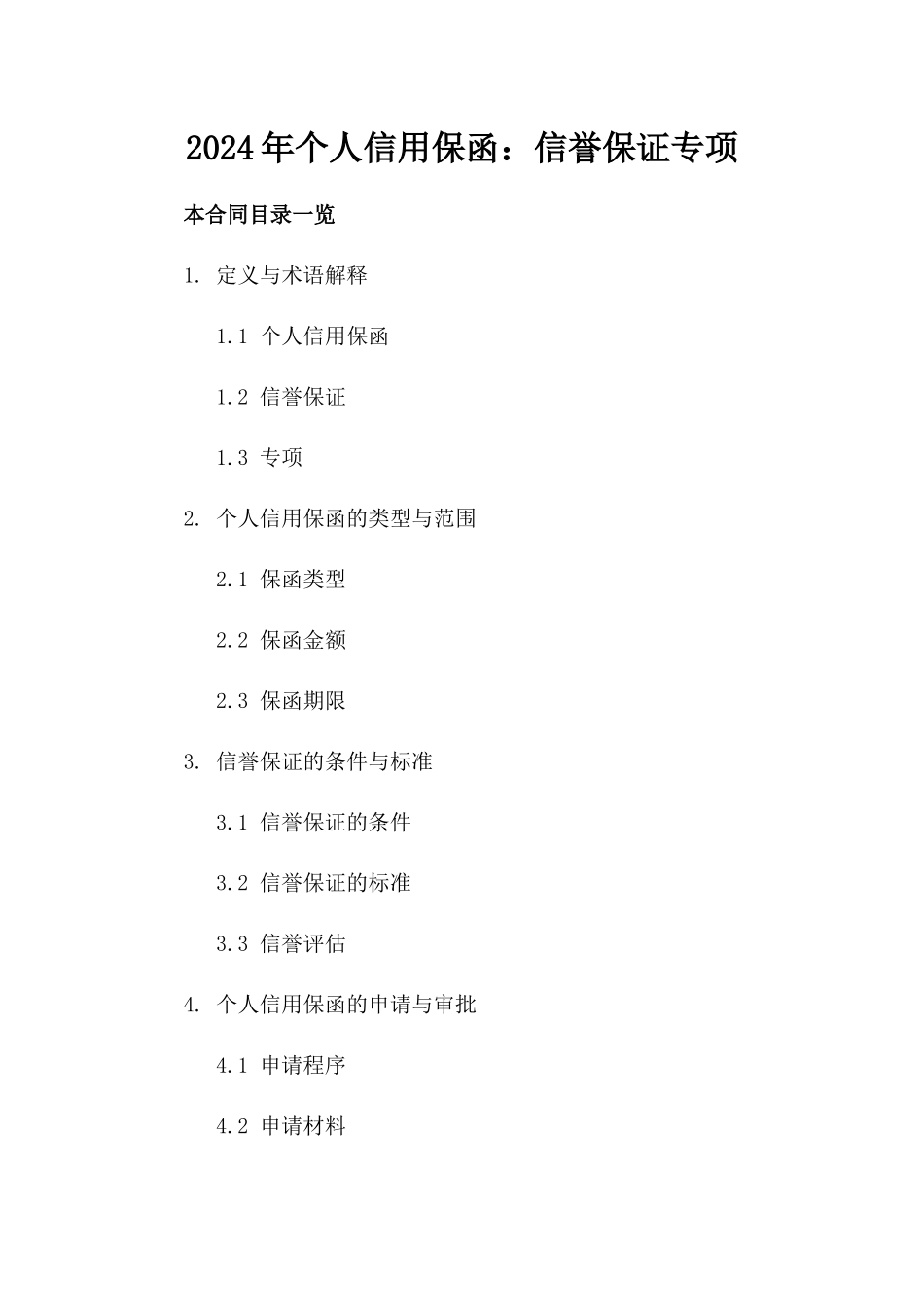 2024年个人信用保函：信誉保证专项

本合同目录一览

1. 定义与术语解释

1.1 个人信用保函

1.2 信誉保证

1.3 专项

2. 个人信用保函的类型与范围

2.1 保函类型

2.2 保函金额

2.3 保函期限

3. 信誉保证的条件与标准

3.1 信誉保证的条件

3.2 信誉保证的标准

3.3 信誉评估

4. 个人信用保函的申请与审批

4.1 申请程序

4.2 申请材料